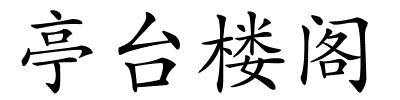 亭台楼阁